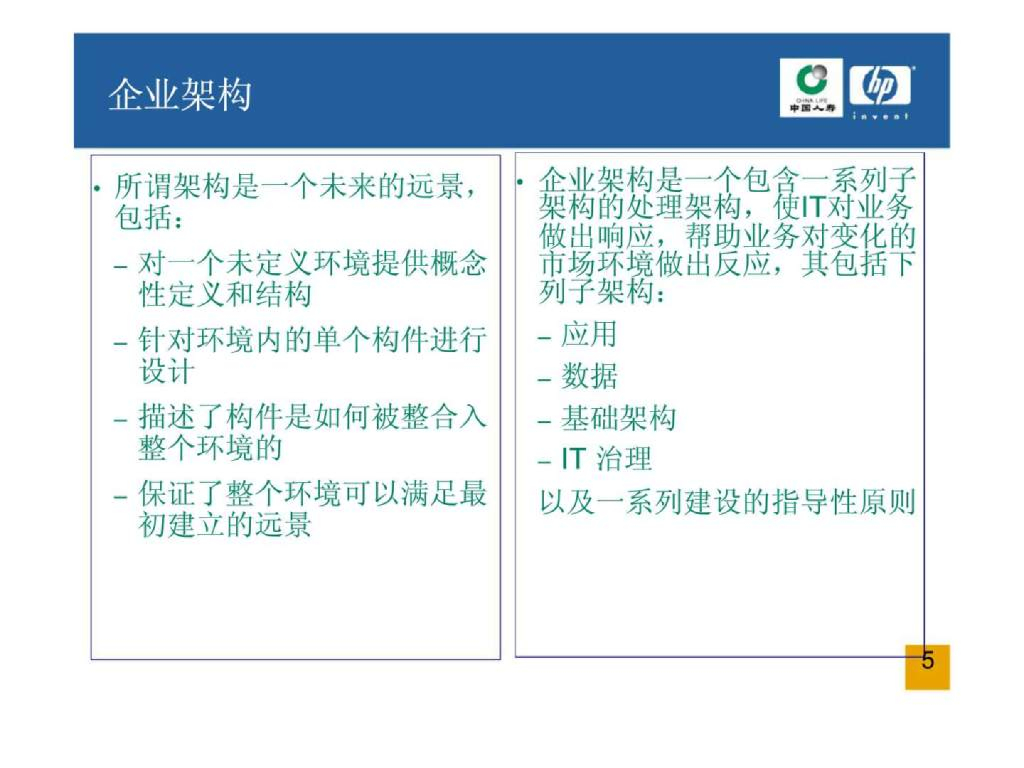 企业架构

CHINA LIFE
中国人寿

hp
invent

• 所谓架构是一个未来的远景，包括：
– 对一个未定义环境提供概念性定义和结构
– 针对环境内的单个构件进行设计
– 描述了构件是如何被整合入整个环境的
– 保证了整个环境可以满足最初建立的远景

• 企业架构是一个包含一系列子架构的处理架构，使IT对业务做出响应，帮助业务对变化的市场环境做出反应，其包括下列子架构：
– 应用
– 数据
– 基础架构
– IT 治理
以及一系列建设的指导性原则

5